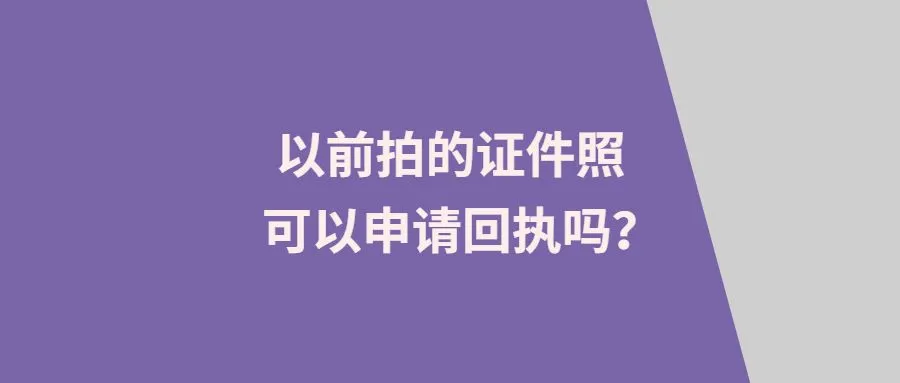 以前拍的证件照
可以申请回执吗?